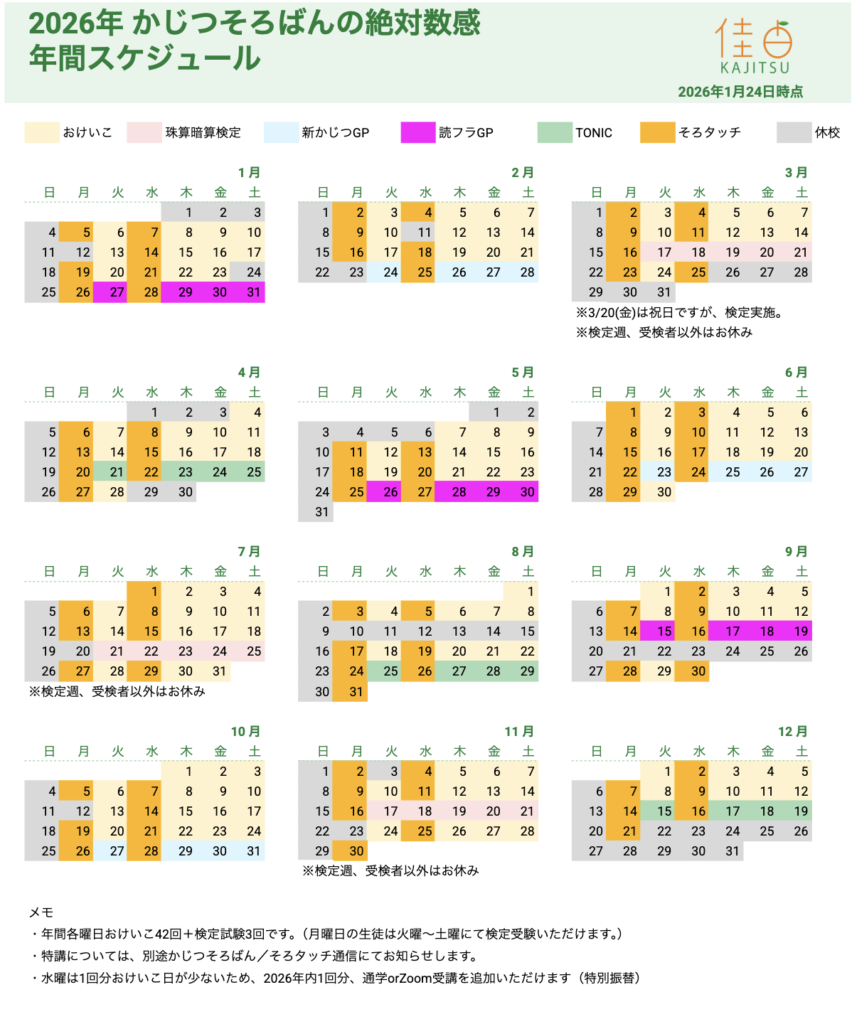 2026年 かじつそろばんの絶対数感
年間スケジュール

佳日
KAJITSU

2026年1月24日時点

おけいこ　珠算暗算検定　新かじつGP　読フラGP　TONIC　そろタッチ　休校

1月

| 日 | 月 | 火 | 水 | 木 | 金 | 土 |
|---|---|---|---|---|---|---|
| | | | | 1 | 2 | 3 |
| 4 | 5 | 6 | 7 | 8 | 9 | 10 |
| 11 | 12 | 13 | 14 | 15 | 16 | 17 |
| 18 | 19 | 20 | 21 | 22 | 23 | 24 |
| 25 | 26 | 27 | 28 | 29 | 30 | 31 |

2月

| 日 | 月 | 火 | 水 | 木 | 金 | 土 |
|---|---|---|---|---|---|---|
| 1 | 2 | 3 | 4 | 5 | 6 | 7 |
| 8 | 9 | 10 | 11 | 12 | 13 | 14 |
| 15 | 16 | 17 | 18 | 19 | 20 | 21 |
| 22 | 23 | 24 | 25 | 26 | 27 | 28 |

3月

| 日 | 月 | 火 | 水 | 木 | 金 | 土 |
|---|---|---|---|---|---|---|
| 1 | 2 | 3 | 4 | 5 | 6 | 7 |
| 8 | 9 | 10 | 11 | 12 | 13 | 14 |
| 15 | 16 | 17 | 18 | 19 | 20 | 21 |
| 22 | 23 | 24 | 25 | 26 | 27 | 28 |
| 29 | 30 | 31 | | | | |

※3/20(金)は祝日ですが、検定実施。
※検定週、受検者以外はお休み

4月

| 日 | 月 | 火 | 水 | 木 | 金 | 土 |
|---|---|---|---|---|---|---|
| | | | 1 | 2 | 3 | 4 |
| 5 | 6 | 7 | 8 | 9 | 10 | 11 |
| 12 | 13 | 14 | 15 | 16 | 17 | 18 |
| 19 | 20 | 21 | 22 | 23 | 24 | 25 |
| 26 | 27 | 28 | 29 | 30 | | |

5月

| 日 | 月 | 火 | 水 | 木 | 金 | 土 |
|---|---|---|---|---|---|---|
| | | | | | 1 | 2 |
| 3 | 4 | 5 | 6 | 7 | 8 | 9 |
| 10 | 11 | 12 | 13 | 14 | 15 | 16 |
| 17 | 18 | 19 | 20 | 21 | 22 | 23 |
| 24 | 25 | 26 | 27 | 28 | 29 | 30 |
| 31 | | | | | | |

6月

| 日 | 月 | 火 | 水 | 木 | 金 | 土 |
|---|---|---|---|---|---|---|
| | 1 | 2 | 3 | 4 | 5 | 6 |
| 7 | 8 | 9 | 10 | 11 | 12 | 13 |
| 14 | 15 | 16 | 17 | 18 | 19 | 20 |
| 21 | 22 | 23 | 24 | 25 | 26 | 27 |
| 28 | 29 | 30 | | | | |

7月

| 日 | 月 | 火 | 水 | 木 | 金 | 土 |
|---|---|---|---|---|---|---|
| | | | 1 | 2 | 3 | 4 |
| 5 | 6 | 7 | 8 | 9 | 10 | 11 |
| 12 | 13 | 14 | 15 | 16 | 17 | 18 |
| 19 | 20 | 21 | 22 | 23 | 24 | 25 |
| 26 | 27 | 28 | 29 | 30 | 31 | |

※検定週、受検者以外はお休み

8月

| 日 | 月 | 火 | 水 | 木 | 金 | 土 |
|---|---|---|---|---|---|---|
| | | | | | | 1 |
| 2 | 3 | 4 | 5 | 6 | 7 | 8 |
| 9 | 10 | 11 | 12 | 13 | 14 | 15 |
| 16 | 17 | 18 | 19 | 20 | 21 | 22 |
| 23 | 24 | 25 | 26 | 27 | 28 | 29 |
| 30 | 31 | | | | | |

9月

| 日 | 月 | 火 | 水 | 木 | 金 | 土 |
|---|---|---|---|---|---|---|
| | | 1 | 2 | 3 | 4 | 5 |
| 6 | 7 | 8 | 9 | 10 | 11 | 12 |
| 13 | 14 | 15 | 16 | 17 | 18 | 19 |
| 20 | 21 | 22 | 23 | 24 | 25 | 26 |
| 27 | 28 | 29 | 30 | | | |

10月

| 日 | 月 | 火 | 水 | 木 | 金 | 土 |
|---|---|---|---|---|---|---|
| | | | | 1 | 2 | 3 |
| 4 | 5 | 6 | 7 | 8 | 9 | 10 |
| 11 | 12 | 13 | 14 | 15 | 16 | 17 |
| 18 | 19 | 20 | 21 | 22 | 23 | 24 |
| 25 | 26 | 27 | 28 | 29 | 30 | 31 |

11月

| 日 | 月 | 火 | 水 | 木 | 金 | 土 |
|---|---|---|---|---|---|---|
| 1 | 2 | 3 | 4 | 5 | 6 | 7 |
| 8 | 9 | 10 | 11 | 12 | 13 | 14 |
| 15 | 16 | 17 | 18 | 19 | 20 | 21 |
| 22 | 23 | 24 | 25 | 26 | 27 | 28 |
| 29 | 30 | | | | | |

※検定週、受検者以外はお休み

12月

| 日 | 月 | 火 | 水 | 木 | 金 | 土 |
|---|---|---|---|---|---|---|
| | | 1 | 2 | 3 | 4 | 5 |
| 6 | 7 | 8 | 9 | 10 | 11 | 12 |
| 13 | 14 | 15 | 16 | 17 | 18 | 19 |
| 20 | 21 | 22 | 23 | 24 | 25 | 26 |
| 27 | 28 | 29 | 30 | 31 | | |

メモ
・年間各曜日おけいこ42回＋検定試験3回です。（月曜日の生徒は火曜〜土曜にて検定受験いただけます。）
・特講については、別途かじつそろばん／そろタッチ通信にてお知らせします。
・水曜は1回分おけいこ日が少ないため、2026年内1回分、通学orZoom受講を追加いただけます（特別振替）